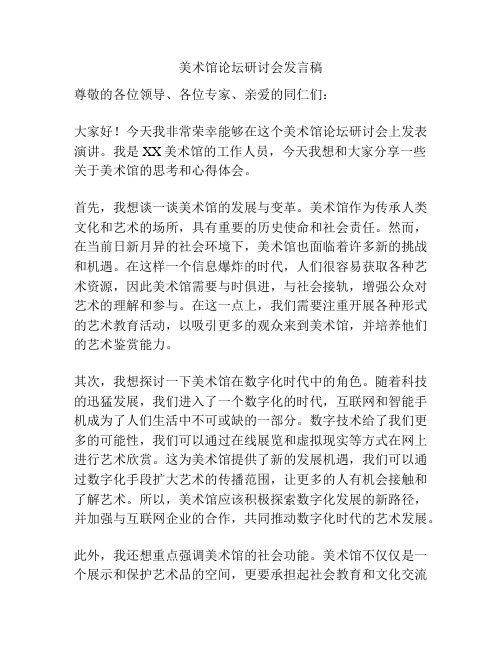 美术馆论坛研讨会发言稿

尊敬的各位领导、各位专家、亲爱的同仁们：

大家好！今天我非常荣幸能够在这个美术馆论坛研讨会上发表演讲。我是XX美术馆的工作人员，今天我想和大家分享一些关于美术馆的思考和心得体会。

首先，我想谈一谈美术馆的发展与变革。美术馆作为传承人类文化和艺术的场所，具有重要的历史使命和社会责任。然而，在当前日新月异的社会环境下，美术馆也面临着许多新的挑战和机遇。在这样一个信息爆炸的时代，人们很容易获取各种艺术资源，因此美术馆需要与时俱进，与社会接轨，增强公众对艺术的理解和参与。在这一点上，我们需要注重开展各种形式的艺术教育活动，以吸引更多的观众来到美术馆，并培养他们的艺术鉴赏能力。

其次，我想探讨一下美术馆在数字化时代中的角色。随着科技的迅猛发展，我们进入了一个数字化的时代，互联网和智能手机成为了人们生活中不可或缺的一部分。数字技术给了我们更多的可能性，我们可以通过在线展览和虚拟现实等方式在网上进行艺术欣赏。这为美术馆提供了新的发展机遇，我们可以通过数字化手段扩大艺术的传播范围，让更多的人有机会接触和了解艺术。所以，美术馆应该积极探索数字化发展的新路径，并加强与互联网企业的合作，共同推动数字化时代的艺术发展。

此外，我还想重点强调美术馆的社会功能。美术馆不仅仅是一个展示和保护艺术品的空间，更要承担起社会教育和文化交流